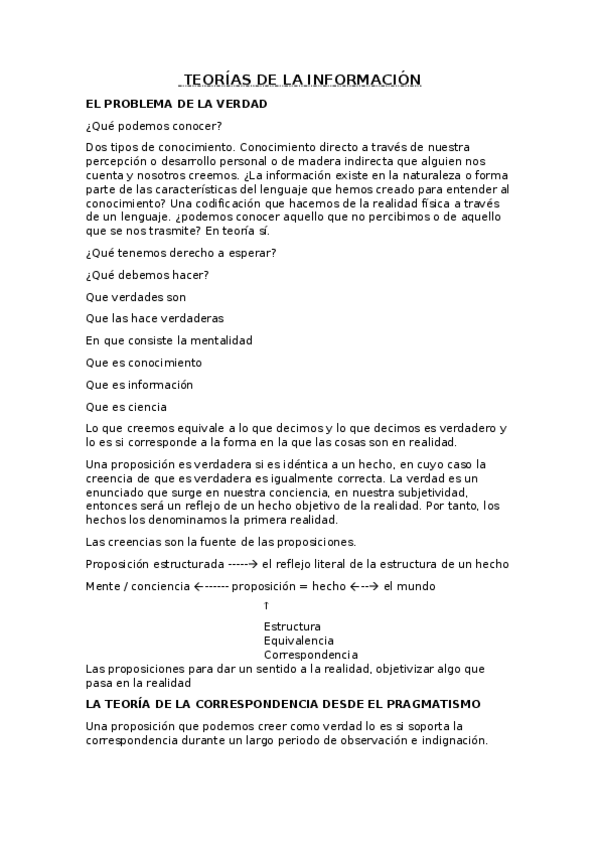 TEORÍAS DE LA INFORMACIÓN

EL PROBLEMA DE LA VERDAD

¿Qué podemos conocer?

Dos tipos de conocimiento. Conocimiento directo a través de nuestra percepción o desarrollo personal o de madera indirecta que alguien nos cuenta y nosotros creemos. ¿La información existe en la naturaleza o forma parte de las características del lenguaje que hemos creado para entender al conocimiento? Una codificación que hacemos de la realidad física a través de un lenguaje. ¿podemos conocer aquello que no percibimos o de aquello que se nos trasmite? En teoría sí.

¿Qué tenemos derecho a esperar?

¿Qué debemos hacer?

Que verdades son

Que las hace verdaderas

En que consiste la mentalidad

Que es conocimiento

Que es información

Que es ciencia

Lo que creemos equivale a lo que decimos y lo que decimos es verdadero y lo es si corresponde a la forma en la que las cosas son en realidad.

Una proposición es verdadera si es idéntica a un hecho, en cuyo caso la creencia de que es verdadera es igualmente correcta. La verdad es un enunciado que surge en nuestra conciencia, en nuestra subjetividad, entonces será un reflejo de un hecho objetivo de la realidad. Por tanto, los hechos los denominamos la primera realidad.

Las creencias son la fuente de las proposiciones.

Proposición estructurada -----→ el reflejo literal de la estructura de un hecho

Mente / conciencia ←------ proposición = hecho ←--→ el mundo

↑

Estructura
Equivalencia
Correspondencia

Las proposiciones para dar un sentido a la realidad, objetivizar algo que pasa en la realidad

LA TEORÍA DE LA CORRESPONDENCIA DESDE EL PRAGMATISMO

Una proposición que podemos creer como verdad lo es si soporta la correspondencia durante un largo periodo de observación e indignación.